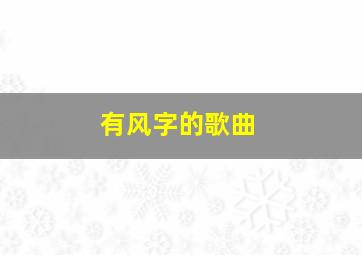 有风字的歌曲